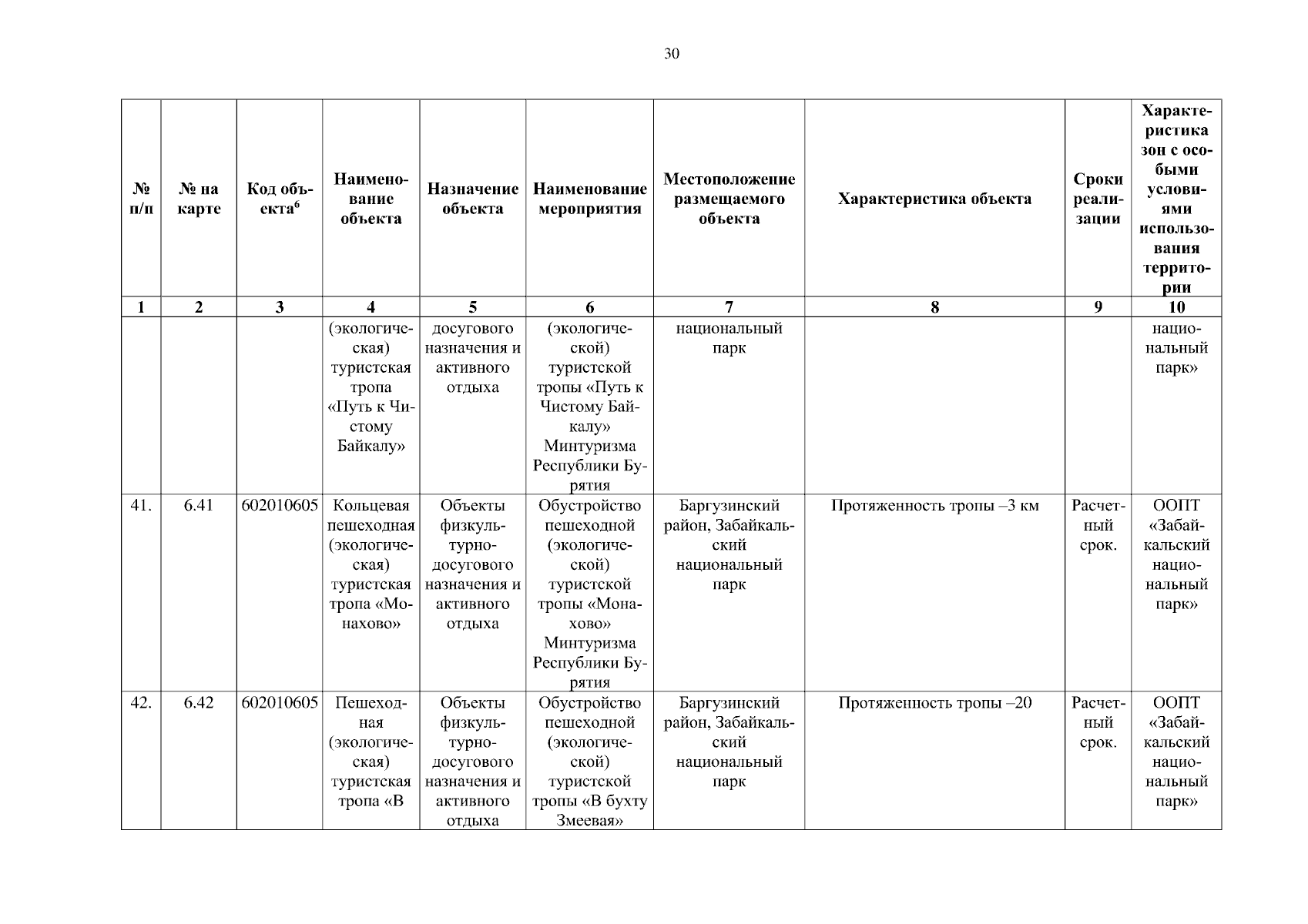 30

| № п/п | № на карте | Код объекта$^6$ | Наименование объекта | Назначение объекта | Наименование мероприятия | Местоположение размещаемого объекта | Характеристика объекта | Сроки реализации | Характеристика зон с особыми условиями использования территории |
|---|---|---|---|---|---|---|---|---|---|
| 1 | 2 | 3 | 4 | 5 | 6 | 7 | 8 | 9 | 10 |
| | | | (экологическая) туристская тропа «Путь к Чистому Байкалу» | досугового назначения и активного отдыха | (экологической) туристской тропы «Путь к Чистому Байкалу» Минтуризма Республики Бурятия | национальный парк | | | национальный парк» |
| 41. | 6.41 | 602010605 | Кольцевая пешеходная (экологическая) туристская тропа «Монахово» | Объекты физкультурно-досугового назначения и активного отдыха | Обустройство пешеходной (экологической) туристской тропы «Монахово» Минтуризма Республики Бурятия | Баргузинский район, Забайкальский национальный парк | Протяженность тропы –3 км | Расчетный срок. | ООПТ «Забайкальский национальный парк» |
| 42. | 6.42 | 602010605 | Пешеходная (экологическая) туристская тропа «В | Объекты физкультурно-досугового назначения и активного отдыха | Обустройство пешеходной (экологической) туристской тропы «В бухту Змеевая» | Баргузинский район, Забайкальский национальный парк | Протяженность тропы –20 | Расчетный срок. | ООПТ «Забайкальский национальный парк» |